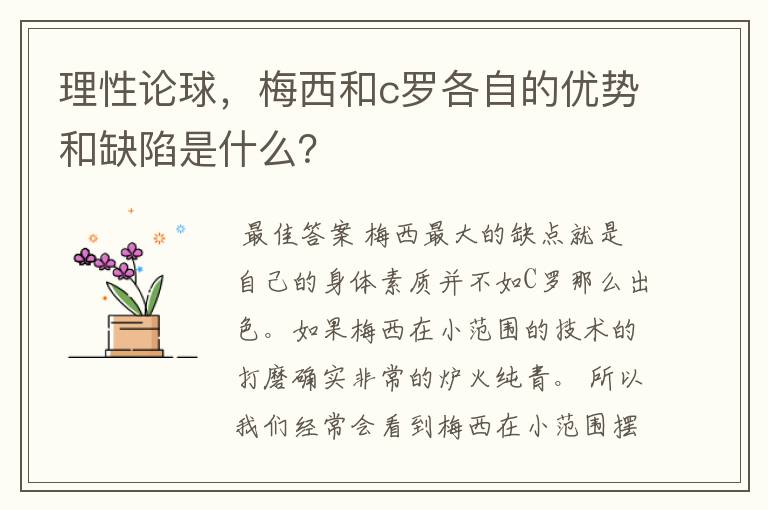 理性论球，梅西和c罗各自的优势和缺陷是什么?

最佳答案 梅西最大的缺点就是自己的身体素质并不如C罗那么出色。如果梅西在小范围的技术的打磨确实非常的炉火纯青。所以我们经常会看到梅西在小范围摆